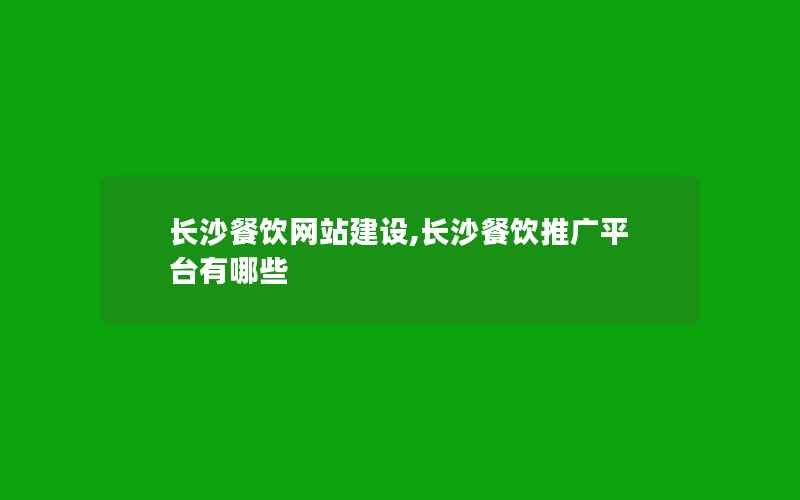 长沙餐饮网站建设,长沙餐饮推广平台有哪些